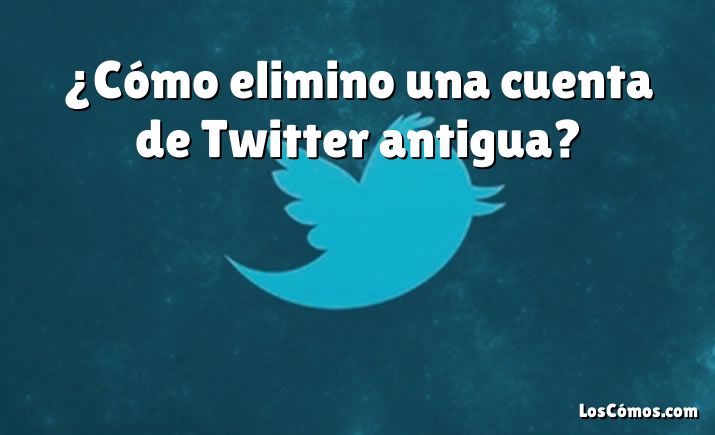 ¿Cómo elimino una cuenta de Twitter antigua?

LosCómos.com